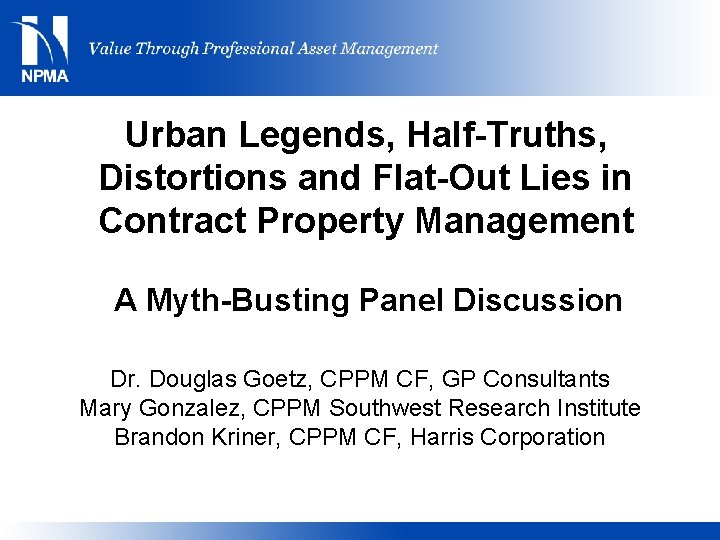 NPMA

Value Through Professional Asset Management

Urban Legends, Half-Truths, Distortions and Flat-Out Lies in Contract Property Management

A Myth-Busting Panel Discussion

Dr. Douglas Goetz, CPPM CF, GP Consultants
Mary Gonzalez, CPPM Southwest Research Institute
Brandon Kriner, CPPM CF, Harris Corporation